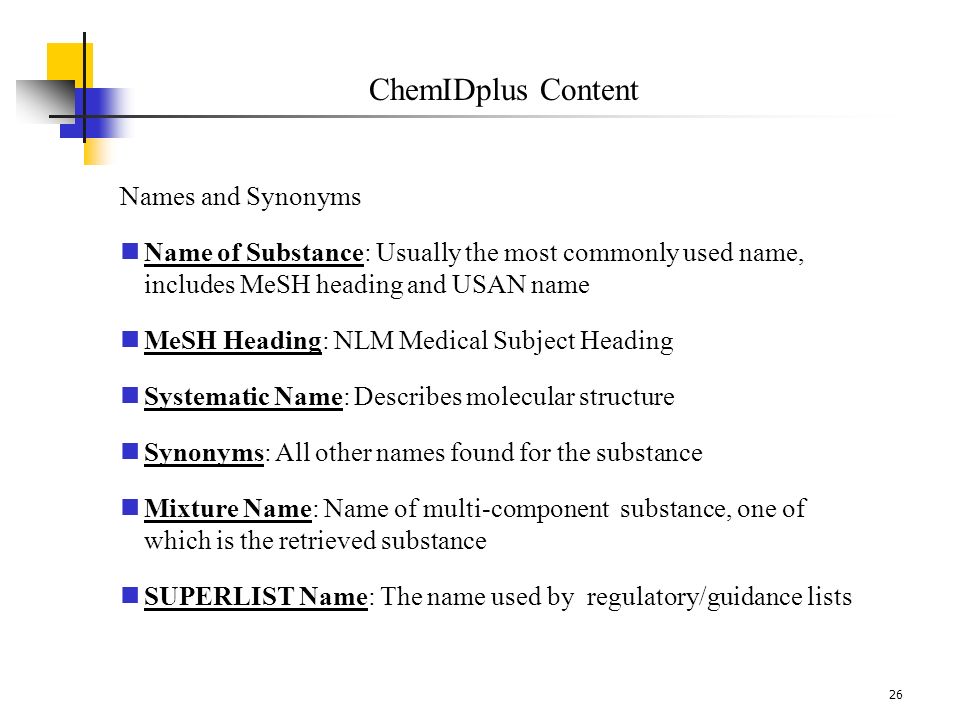 ChemIDplus Content

Names and Synonyms

Name of Substance: Usually the most commonly used name, includes MeSH heading and USAN name

MeSH Heading: NLM Medical Subject Heading

Systematic Name: Describes molecular structure

Synonyms: All other names found for the substance

Mixture Name: Name of multi-component substance, one of which is the retrieved substance

SUPERLIST Name: The name used by regulatory/guidance lists

26